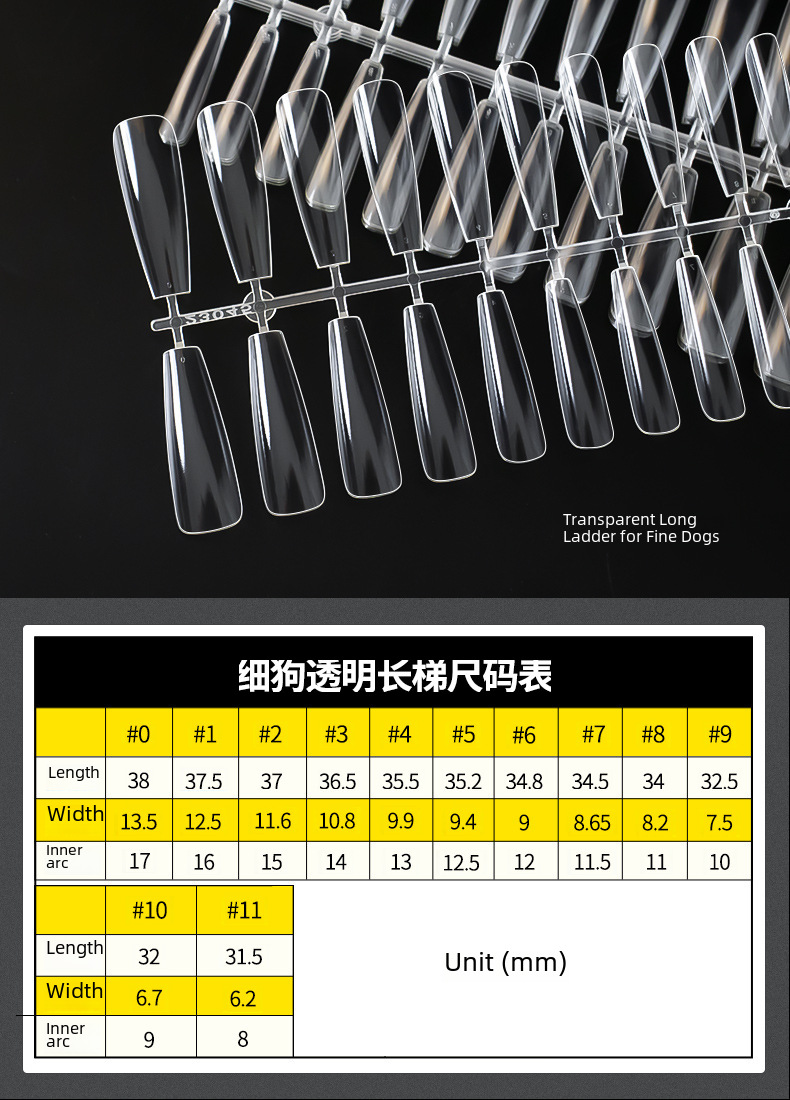 Transparent Long Ladder for Fine Dogs

细狗透明长梯尺码表

| | #0 | #1 | #2 | #3 | #4 | #5 | #6 | #7 | #8 | #9 |
|---|---|---|---|---|---|---|---|---|---|---|
| Length | 38 | 37.5 | 37 | 36.5 | 35.5 | 35.2 | 34.8 | 34.5 | 34 | 32.5 |
| Width | 13.5 | 12.5 | 11.6 | 10.8 | 9.9 | 9.4 | 9 | 8.65 | 8.2 | 7.5 |
| Inner arc | 17 | 16 | 15 | 14 | 13 | 12.5 | 12 | 11.5 | 11 | 10 |

| | #10 | #11 |
|---|---|---|
| Length | 32 | 31.5 |
| Width | 6.7 | 6.2 |
| Inner arc | 9 | 8 |

Unit (mm)